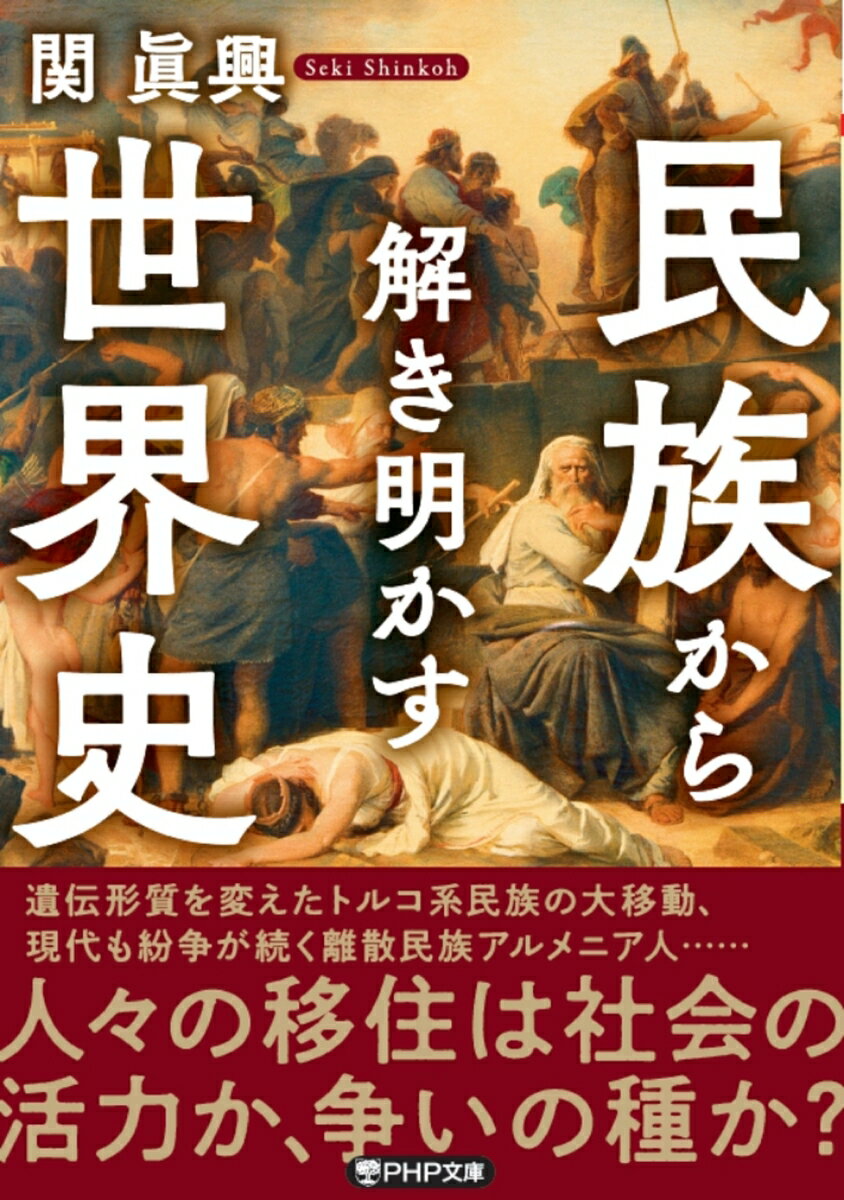 関 眞興 Seki Shinkoh

民族から解き明かす世界史

遺伝形質を変えたトルコ系民族の大移動、現代も紛争が続く離散民族アルメニア人……

人々の移住は社会の活力か、争いの種か?

PHP文庫